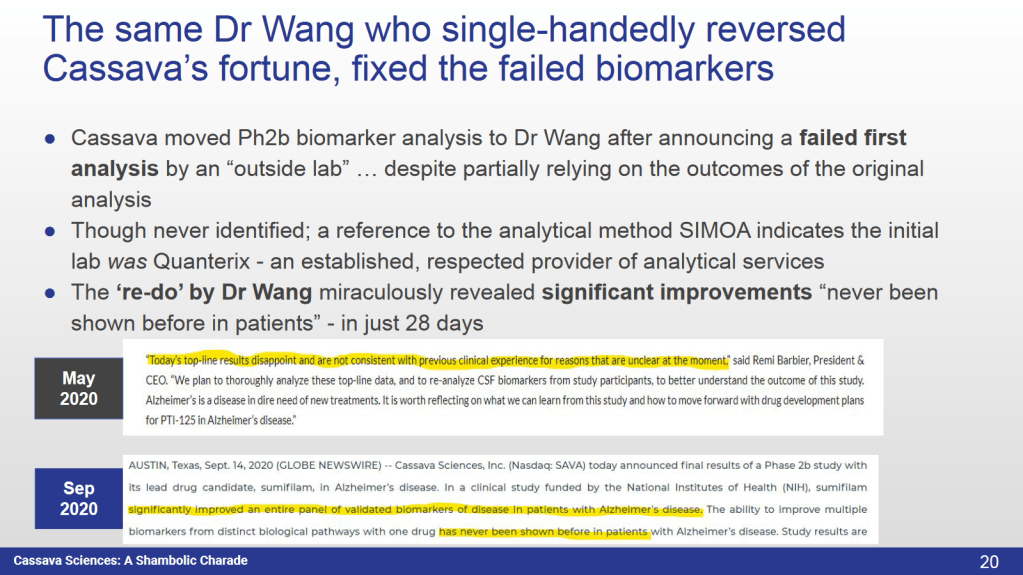 The same Dr Wang who single-handedly reversed Cassava's fortune, fixed the failed biomarkers

• Cassava moved Ph2b biomarker analysis to Dr Wang after announcing a failed first analysis by an "outside lab" … despite partially relying on the outcomes of the original analysis
• Though never identified; a reference to the analytical method SIMOA indicates the initial lab was Quanterix - an established, respected provider of analytical services
• The 're-do' by Dr Wang miraculously revealed significant improvements "never been shown before in patients" - in just 28 days

May 2020

"Today's top-line results disappoint and are not consistent with previous clinical experience for reasons that are unclear at the moment," said Remi Barbier, President & CEO. "We plan to thoroughly analyze these top-line data, and to re-analyze CSF biomarkers from study participants, to better understand the outcome of this study. Alzheimer's is a disease in dire need of new treatments. It is worth reflecting on what we can learn from this study and how to move forward with drug development plans for PTI-125 in Alzheimer's disease."

Sep 2020

AUSTIN, Texas, Sept. 14, 2020 (GLOBE NEWSWIRE) -- Cassava Sciences, Inc. (Nasdaq: SAVA) today announced final results of a Phase 2b study with its lead drug candidate, sumifilam, in Alzheimer's disease. In a clinical study funded by the National Institutes of Health (NIH), sumifilam significantly improved an entire panel of validated biomarkers of disease in patients with Alzheimer's disease. The ability to improve multiple biomarkers from distinct biological pathways with one drug has never been shown before in patients with Alzheimer's disease. Study results are

Cassava Sciences: A Shambolic Charade

20